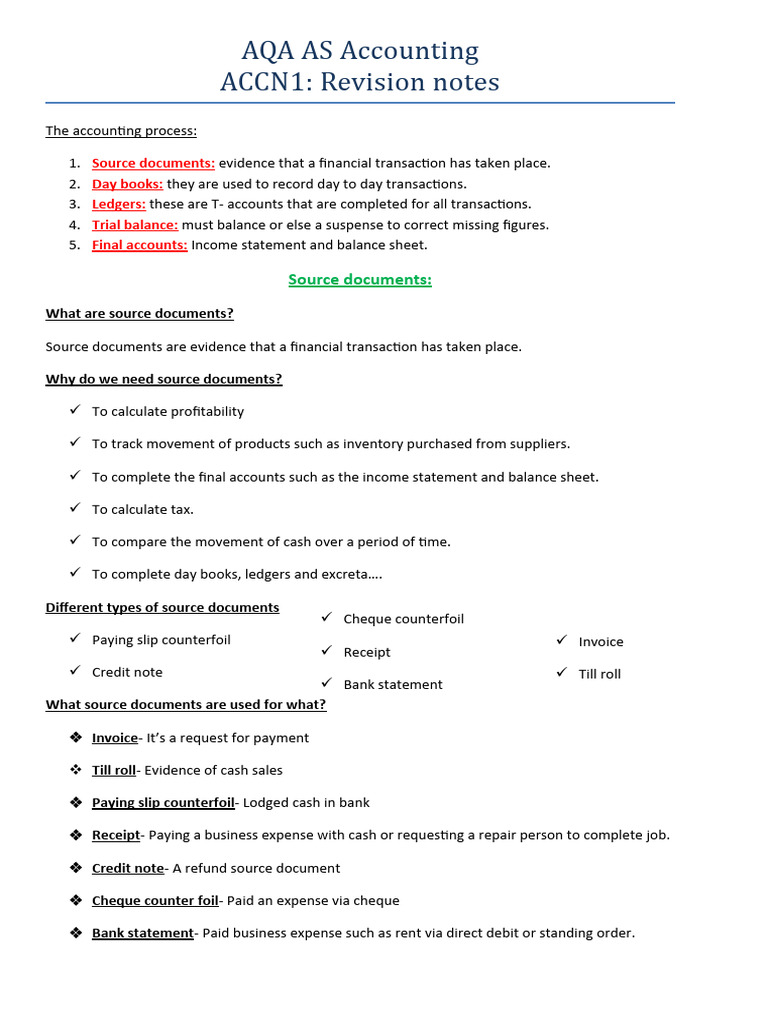 AQA AS Accounting
ACCN1: Revision notes

The accounting process:

1. Source documents: evidence that a financial transaction has taken place.
2. Day books: they are used to record day to day transactions.
3. Ledgers: these are T- accounts that are completed for all transactions.
4. Trial balance: must balance or else a suspense to correct missing figures.
5. Final accounts: Income statement and balance sheet.

Source documents:

What are source documents?

Source documents are evidence that a financial transaction has taken place.

Why do we need source documents?

✓ To calculate profitability
✓ To track movement of products such as inventory purchased from suppliers.
✓ To complete the final accounts such as the income statement and balance sheet.
✓ To calculate tax.
✓ To compare the movement of cash over a period of time.
✓ To complete day books, ledgers and excreta….

Different types of source documents

✓ Paying slip counterfoil
✓ Credit note

✓ Cheque counterfoil
✓ Receipt
✓ Bank statement

✓ Invoice
✓ Till roll

What source documents are used for what?

❖ Invoice- It's a request for payment
❖ Till roll- Evidence of cash sales
❖ Paying slip counterfoil- Lodged cash in bank
❖ Receipt- Paying a business expense with cash or requesting a repair person to complete job.
❖ Credit note- A refund source document
❖ Cheque counter foil- Paid an expense via cheque
❖ Bank statement- Paid business expense such as rent via direct debit or standing order.